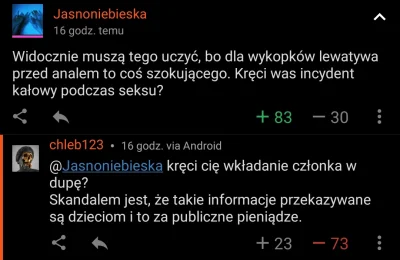 Jasnoniebieska
16 godz. temu

Widocznie muszą tego uczyć, bo dla wykopków lewatywa przed analem to coś szokującego. Kręci was incydent kałowy podczas seksu?

+ 83 — 30

chleb123 • 16 godz. via Android

@Jasnoniebieska kręci cię wkładanie członka w dupę?
Skandalem jest, że takie informacje przekazywane są dzieciom i to za publiczne pieniądze.

+ 23 — 73